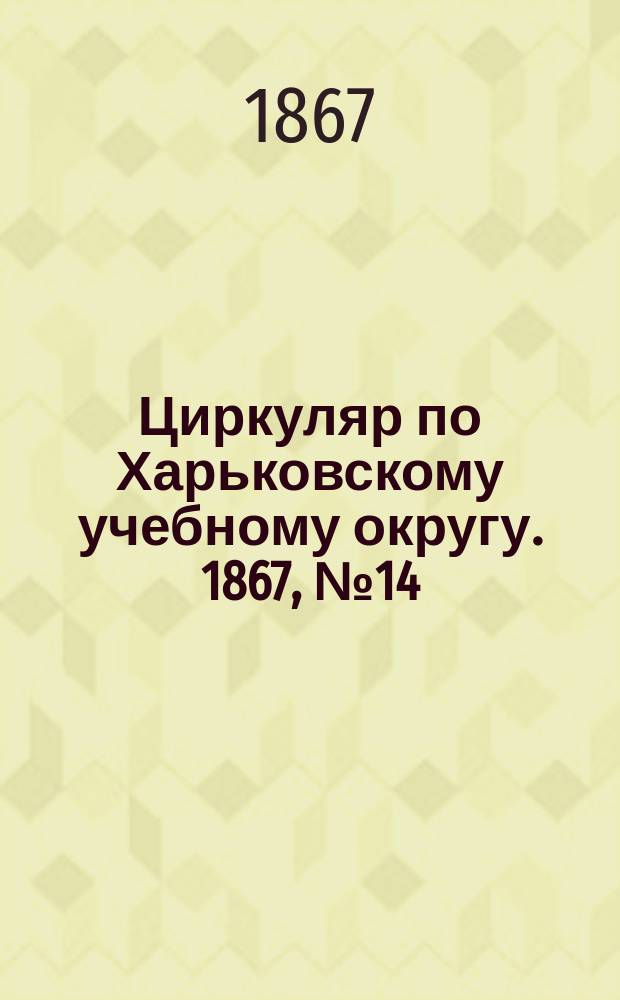 1867

Циркуляр по Харьковскому учебному округу. 1867, №14